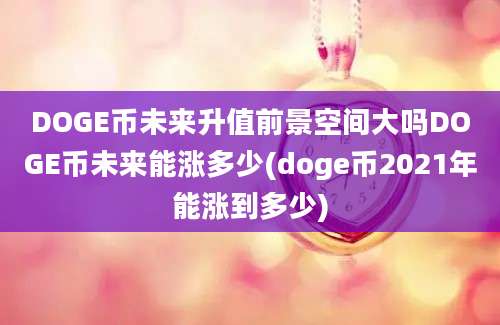 DOGE币未来升值前景空间大吗DOGE币未来能涨多少(doge币2021年能涨到多少)